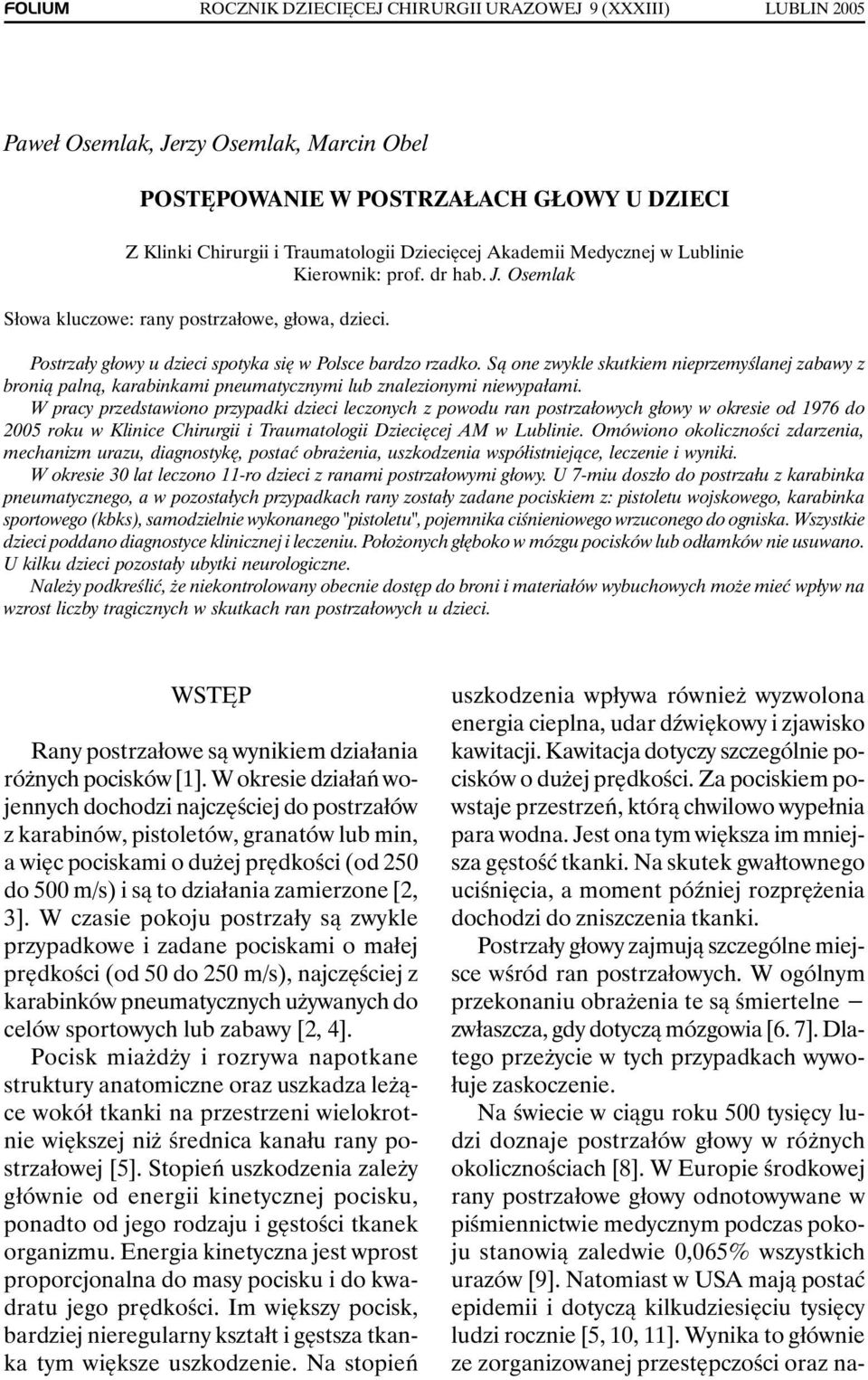 FOLIUM ROCZNIK DZIECIĘCEJ CHIRURGII URAZOWEJ 9 (XXXIII) LUBLIN 2005

Paweł Osemlak, Jerzy Osemlak, Marcin Obel

POSTĘPOWANIE W POSTRZAŁACH GŁOWY U DZIECI

Z Klinki Chirurgii i Traumatologii Dziecięcej Akademii Medycznej w Lublinie
Kierownik: prof. dr hab. J. Osemlak

Słowa kluczowe: rany postrzałowe, głowa, dzieci.

Postrzały głowy u dzieci spotyka się w Polsce bardzo rzadko. Są one zwykle skutkiem nieprzemyślanej zabawy z bronią palną, karabinkami pneumatycznymi lub znalezionymi niewypałami.

W pracy przedstawiono przypadki dzieci leczonych z powodu ran postrzałowych głowy w okresie od 1976 do 2005 roku w Klinice Chirurgii i Traumatologii Dziecięcej AM w Lublinie. Omówiono okoliczności zdarzenia, mechanizm urazu, diagnostykę, postać obrażenia, uszkodzenia współistniejące, leczenie i wyniki.

W okresie 30 lat leczono 11-ro dzieci z ranami postrzałowymi głowy. U 7-miu doszło do postrzału z karabinka pneumatycznego, a w pozostałych przypadkach rany zostały zadane pociskiem z: pistoletu wojskowego, karabinka sportowego (kbks), samodzielnie wykonanego "pistoletu", pojemnika ciśnieniowego wrzuconego do ogniska. Wszystkie dzieci poddano diagnostyce klinicznej i leczeniu. Położonych głęboko w mózgu pocisków lub odłamków nie usuwano. U kilku dzieci pozostały ubytki neurologiczne.

Należy podkreślić, że niekontrolowany obecnie dostęp do broni i materiałów wybuchowych może mieć wpływ na wzrost liczby tragicznych w skutkach ran postrzałowych u dzieci.

WSTĘP

Rany postrzałowe są wynikiem działania różnych pocisków [1]. W okresie działań wojennych dochodzi najczęściej do postrzałów z karabinów, pistoletów, granatów lub min, a więc pociskami o dużej prędkości (od 250 do 500 m/s) i są to działania zamierzone [2, 3]. W czasie pokoju postrzały są zwykle przypadkowe i zadane pociskami o małej prędkości (od 50 do 250 m/s), najczęściej z karabinków pneumatycznych używanych do celów sportowych lub zabawy [2, 4].

Pocisk miażdży i rozrywa napotkane struktury anatomiczne oraz uszkadza leżące wokół tkanki na przestrzeni wielokrotnie większej niż średnica kanału rany postrzałowej [5]. Stopień uszkodzenia zależy głównie od energii kinetycznej pocisku, ponadto od jego rodzaju i gęstości tkanek organizmu. Energia kinetyczna jest wprost proporcjonalna do masy pocisku i do kwadratu jego prędkości. Im większy pocisk, bardziej nieregularny kształt i gęstsza tkanka tym większe uszkodzenie. Na stopień uszkodzenia wpływa również wyzwolona energia cieplna, udar dźwiękowy i zjawisko kawitacji. Kawitacja dotyczy szczególnie pocisków o dużej prędkości. Za pociskiem powstaje przestrzeń, którą chwilowo wypełnia para wodna. Jest ona tym większa im mniejsza gęstość tkanki. Na skutek gwałtownego uciśnięcia, a moment później rozprężenia dochodzi do zniszczenia tkanki.

Postrzały głowy zajmują szczególne miejsce wśród ran postrzałowych. W ogólnym przekonaniu obrażenia te są śmiertelne – zwłaszcza, gdy dotyczą mózgowia [6. 7]. Dlatego przeżycie w tych przypadkach wywołuje zaskoczenie.

Na świecie w ciągu roku 500 tysięcy ludzi doznaje postrzałów głowy w różnych okolicznościach [8]. W Europie środkowej rany postrzałowe głowy odnotowywane w piśmiennictwie medycznym podczas pokoju stanowią zaledwie 0,065% wszystkich urazów [9]. Natomiast w USA mają postać epidemii i dotyczą kilkudziesięciu tysięcy ludzi rocznie [5, 10, 11]. Wynika to głównie ze zorganizowanej przestępczości oraz na-